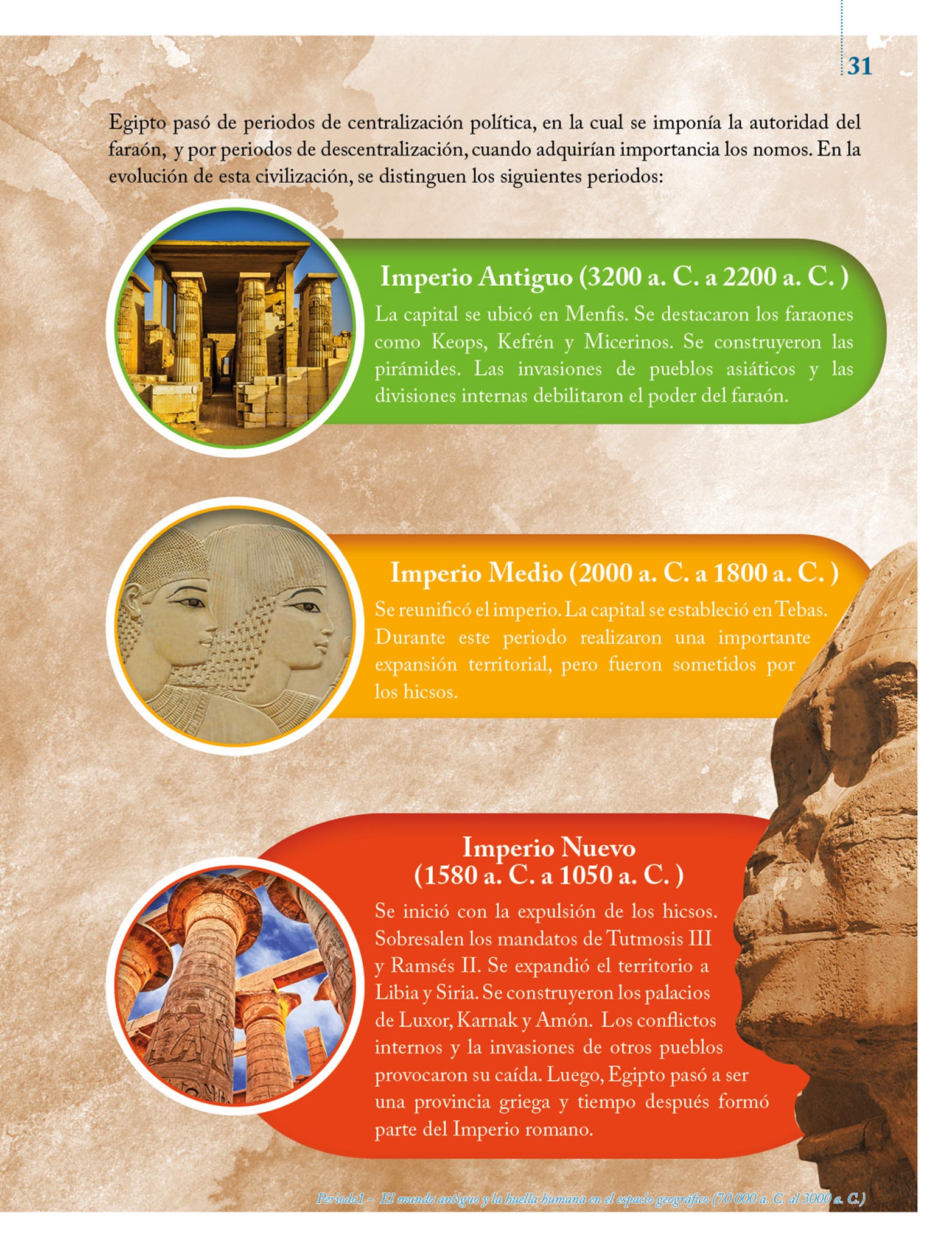 31

Egipto pasó de periodos de centralización política, en la cual se imponía la autoridad del faraón, y por periodos de descentralización, cuando adquirían importancia los nomos. En la evolución de esta civilización, se distinguen los siguientes periodos:

Imperio Antiguo (3200 a. C. a 2200 a. C. )

La capital se ubicó en Menfis. Se destacaron los faraones como Keops, Kefrén y Micerinos. Se construyeron las pirámides. Las invasiones de pueblos asiáticos y las divisiones internas debilitaron el poder del faraón.

Imperio Medio (2000 a. C. a 1800 a. C. )

Se reunificó el imperio. La capital se estableció en Tebas. Durante este periodo realizaron una importante expansión territorial, pero fueron sometidos por los hicsos.

Imperio Nuevo (1580 a. C. a 1050 a. C. )

Se inició con la expulsión de los hicsos. Sobresalen los mandatos de Tutmosis III y Ramsés II. Se expandió el territorio a Libia y Siria. Se construyeron los palacios de Luxor, Karnak y Amón. Los conflictos internos y la invasiones de otros pueblos provocaron su caída. Luego, Egipto pasó a ser una provincia griega y tiempo después formó parte del Imperio romano.

Periodo1 – El mundo antiguo y la huella humana en el espacio geográfico (70 000 a. C. al 3000 a. C.)